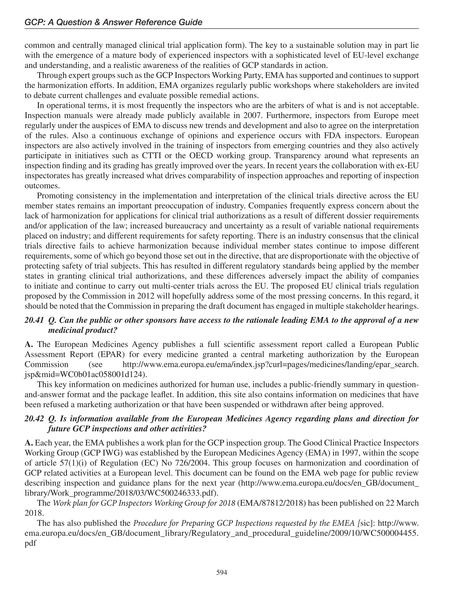 GCP: A Question & Answer Reference Guide

common and centrally managed clinical trial application form). The key to a sustainable solution may in part lie with the emergence of a mature body of experienced inspectors with a sophisticated level of EU-level exchange and understanding, and a realistic awareness of the realities of GCP standards in action.

Through expert groups such as the GCP Inspectors Working Party, EMA has supported and continues to support the harmonization efforts. In addition, EMA organizes regularly public workshops where stakeholders are invited to debate current challenges and evaluate possible remedial actions.

In operational terms, it is most frequently the inspectors who are the arbiters of what is and is not acceptable. Inspection manuals were already made publicly available in 2007. Furthermore, inspectors from Europe meet regularly under the auspices of EMA to discuss new trends and development and also to agree on the interpretation of the rules. Also a continuous exchange of opinions and experience occurs with FDA inspectors. European inspectors are also actively involved in the training of inspectors from emerging countries and they also actively participate in initiatives such as CTTI or the OECD working group. Transparency around what represents an inspection finding and its grading has greatly improved over the years. In recent years the collaboration with ex-EU inspectorates has greatly increased what drives comparability of inspection approaches and reporting of inspection outcomes.

Promoting consistency in the implementation and interpretation of the clinical trials directive across the EU member states remains an important preoccupation of industry. Companies frequently express concern about the lack of harmonization for applications for clinical trial authorizations as a result of different dossier requirements and/or application of the law; increased bureaucracy and uncertainty as a result of variable national requirements placed on industry; and different requirements for safety reporting. There is an industry consensus that the clinical trials directive fails to achieve harmonization because individual member states continue to impose different requirements, some of which go beyond those set out in the directive, that are disproportionate with the objective of protecting safety of trial subjects. This has resulted in different regulatory standards being applied by the member states in granting clinical trial authorizations, and these differences adversely impact the ability of companies to initiate and continue to carry out multi-center trials across the EU. The proposed EU clinical trials regulation proposed by the Commission in 2012 will hopefully address some of the most pressing concerns. In this regard, it should be noted that the Commission in preparing the draft document has engaged in multiple stakeholder hearings.

20.41 Q. Can the public or other sponsors have access to the rationale leading EMA to the approval of a new medicinal product?

A. The European Medicines Agency publishes a full scientific assessment report called a European Public Assessment Report (EPAR) for every medicine granted a central marketing authorization by the European Commission (see http://www.ema.europa.eu/ema/index.jsp?curl=pages/medicines/landing/epar_search.jsp&mid=WC0b01ac058001d124).

This key information on medicines authorized for human use, includes a public-friendly summary in question-and-answer format and the package leaflet. In addition, this site also contains information on medicines that have been refused a marketing authorization or that have been suspended or withdrawn after being approved.

20.42 Q. Is information available from the European Medicines Agency regarding plans and direction for future GCP inspections and other activities?

A. Each year, the EMA publishes a work plan for the GCP inspection group. The Good Clinical Practice Inspectors Working Group (GCP IWG) was established by the European Medicines Agency (EMA) in 1997, within the scope of article 57(1)(i) of Regulation (EC) No 726/2004. This group focuses on harmonization and coordination of GCP related activities at a European level. This document can be found on the EMA web page for public review describing inspection and guidance plans for the next year (http://www.ema.europa.eu/docs/en_GB/document_library/Work_programme/2018/03/WC500246333.pdf).

The Work plan for GCP Inspectors Working Group for 2018 (EMA/87812/2018) has been published on 22 March 2018.

The has also published the Procedure for Preparing GCP Inspections requested by the EMEA [sic]: http://www.ema.europa.eu/docs/en_GB/document_library/Regulatory_and_procedural_guideline/2009/10/WC500004455.pdf

594